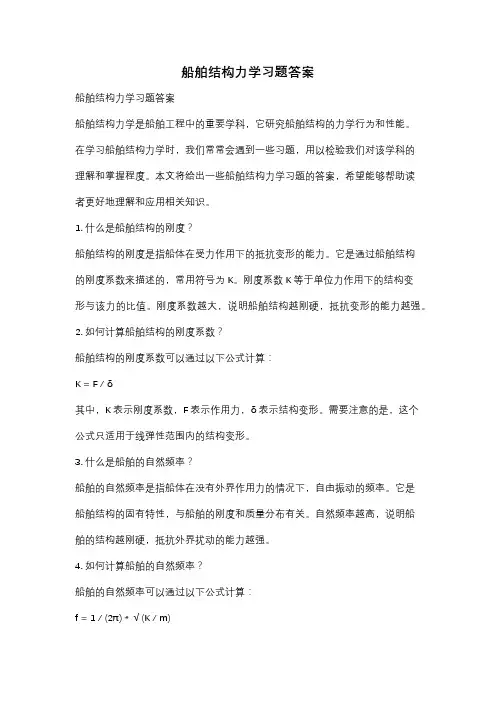 船舶结构力学习题答案

船舶结构力学习题答案

船舶结构力学是船舶工程中的重要学科，它研究船舶结构的力学行为和性能。在学习船舶结构力学时，我们常常会遇到一些习题，用以检验我们对该学科的理解和掌握程度。本文将给出一些船舶结构力学习题的答案，希望能够帮助读者更好地理解和应用相关知识。

1. 什么是船舶结构的刚度？

船舶结构的刚度是指船体在受力作用下的抵抗变形的能力。它是通过船舶结构的刚度系数来描述的，常用符号为 K。刚度系数 K 等于单位力作用下的结构变形与该力的比值。刚度系数越大，说明船舶结构越刚硬，抵抗变形的能力越强。

2. 如何计算船舶结构的刚度系数？

船舶结构的刚度系数可以通过以下公式计算：

$K = F / \delta$

其中，K 表示刚度系数，F 表示作用力，δ 表示结构变形。需要注意的是，这个公式只适用于线弹性范围内的结构变形。

3. 什么是船舶的自然频率？

船舶的自然频率是指船体在没有外界作用力的情况下，自由振动的频率。它是船舶结构的固有特性，与船舶的刚度和质量分布有关。自然频率越高，说明船舶的结构越刚硬，抵抗外界扰动的能力越强。

4. 如何计算船舶的自然频率？

船舶的自然频率可以通过以下公式计算：

$f = 1 / (2\pi) * \sqrt{(K / m)}$